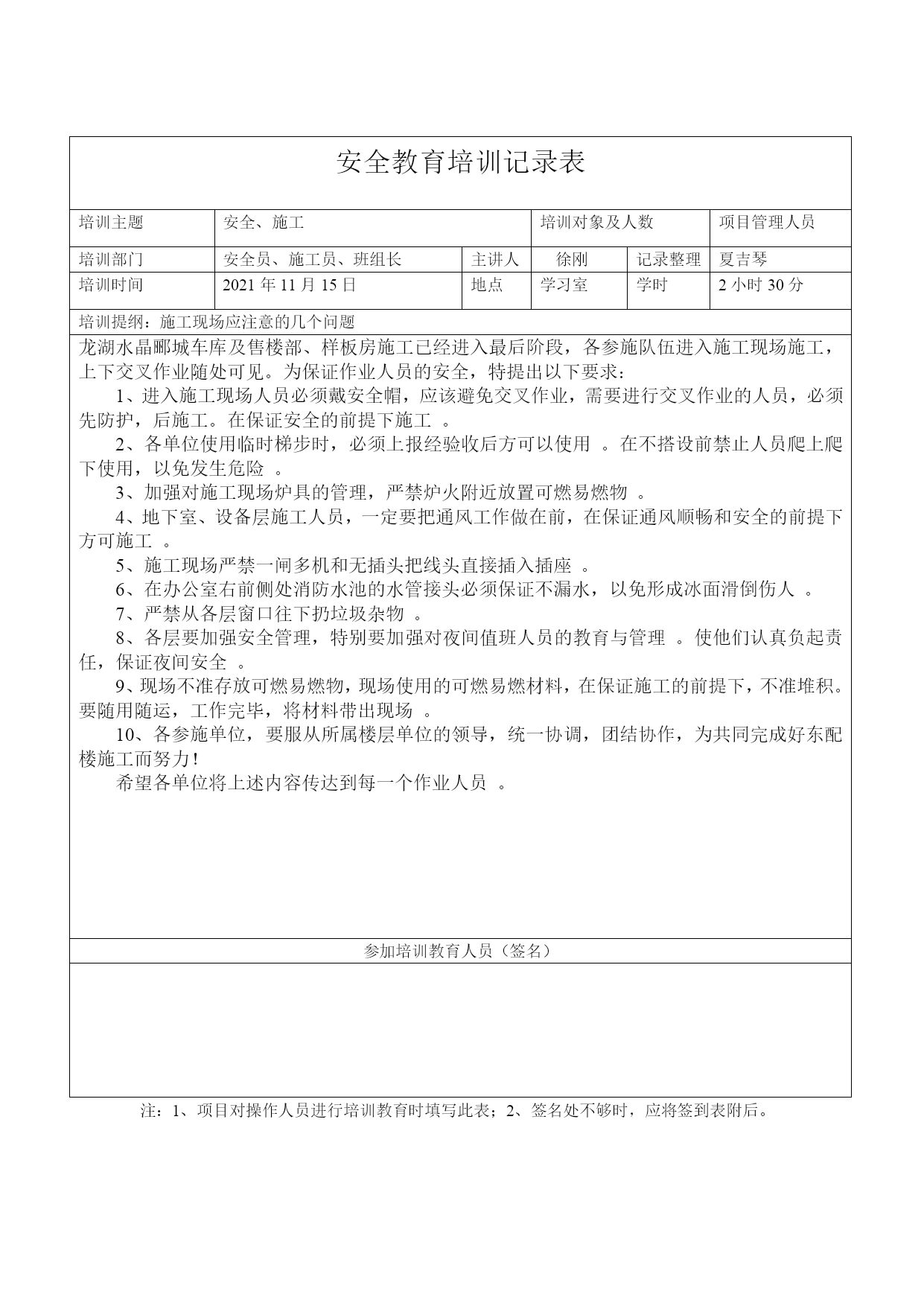 安全教育培训记录表

| 培训主题 | 安全、施工 | | 培训对象及人数 | | 项目管理人员 |
|---|---|---|---|---|---|
| 培训部门 | 安全员、施工员、班组长 | 主讲人 | 徐刚 | 记录整理 | 夏吉琴 |
| 培训时间 | 2021 年 11 月 15 日 | 地点 | 学习室 | 学时 | 2 小时 30 分 |

培训提纲：施工现场应注意的几个问题

龙湖水晶郦城车库及售楼部、样板房施工已经进入最后阶段，各参施队伍进入施工现场施工，上下交叉作业随处可见。为保证作业人员的安全，特提出以下要求：

1、进入施工现场人员必须戴安全帽，应该避免交叉作业，需要进行交叉作业的人员，必须先防护，后施工。在保证安全的前提下施工 。

2、各单位使用临时梯步时，必须上报经验收后方可以使用 。在不搭设前禁止人员爬上爬下使用，以免发生危险 。

3、加强对施工现场炉具的管理，严禁炉火附近放置可燃易燃物 。

4、地下室、设备层施工人员，一定要把通风工作做在前，在保证通风顺畅和安全的前提下方可施工 。

5、施工现场严禁一闸多机和无插头把线头直接插入插座 。

6、在办公室右前侧处消防水池的水管接头必须保证不漏水，以免形成冰面滑倒伤人 。

7、严禁从各层窗口往下扔垃圾杂物 。

8、各层要加强安全管理，特别要加强对夜间值班人员的教育与管理 。使他们认真负起责任，保证夜间安全 。

9、现场不准存放可燃易燃物，现场使用的可燃易燃材料，在保证施工的前提下，不准堆积。要随用随运，工作完毕，将材料带出现场 。

10、各参施单位，要服从所属楼层单位的领导，统一协调，团结协作，为共同完成好东配楼施工而努力!

希望各单位将上述内容传达到每一个作业人员 。

参加培训教育人员（签名）

注：1、项目对操作人员进行培训教育时填写此表；2、签名处不够时，应将签到表附后。